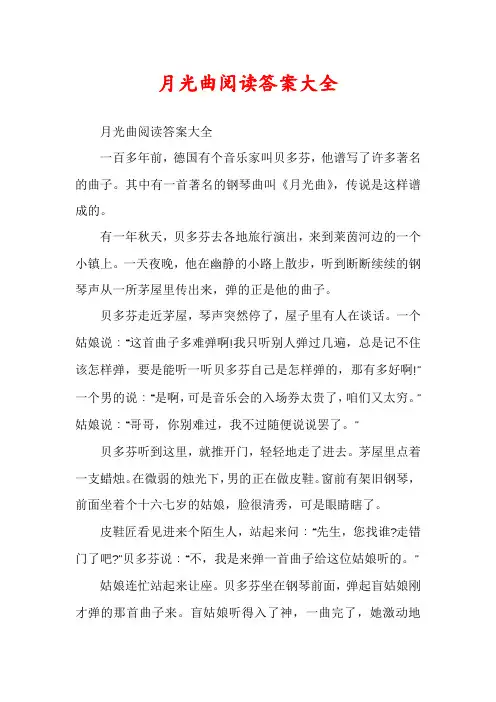 月光曲阅读答案大全

月光曲阅读答案大全

一百多年前，德国有个音乐家叫贝多芬，他谱写了许多著名的曲子。其中有一首著名的钢琴曲叫《月光曲》，传说是这样谱成的。

有一年秋天，贝多芬去各地旅行演出，来到莱茵河边的一个小镇上。一天夜晚，他在幽静的小路上散步，听到断断续续的钢琴声从一所茅屋里传出来，弹的正是他的曲子。

贝多芬走近茅屋，琴声突然停了，屋子里有人在谈话。一个姑娘说："这首曲子多难弹啊!我只听别人弹过几遍，总是记不住该怎样弹，要是能听一听贝多芬自己是怎样弹的，那有多好啊!"一个男的说："是啊，可是音乐会的入场券太贵了，咱们又太穷。"姑娘说："哥哥，你别难过，我不过随便说说罢了。"

贝多芬听到这里，就推开门，轻轻地走了进去。茅屋里点着一支蜡烛。在微弱的烛光下，男的正在做皮鞋。窗前有架旧钢琴，前面坐着个十六七岁的姑娘，脸很清秀，可是眼睛瞎了。

皮鞋匠看见进来个陌生人，站起来问："先生，您找谁?走错门了吧?"贝多芬说："不，我是来弹一首曲子给这位姑娘听的。"

姑娘连忙站起来让座。贝多芬坐在钢琴前面，弹起盲姑娘刚才弹的那首曲子来。盲姑娘听得入了神，一曲完了，她激动地